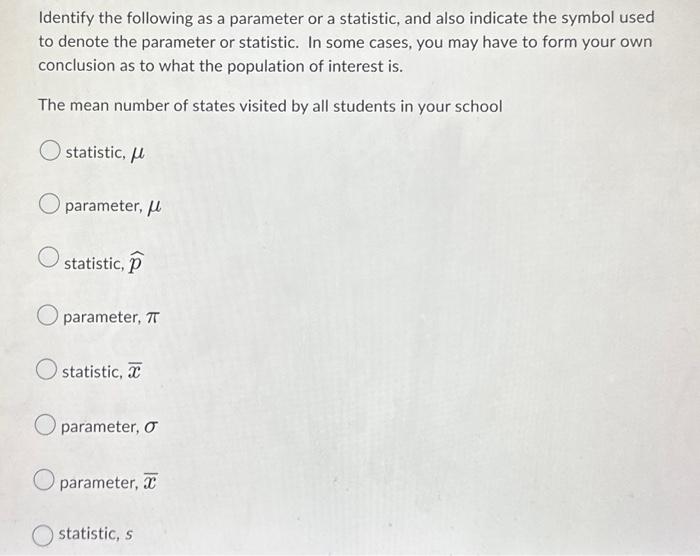 Identify the following as a parameter or a statistic, and also indicate the symbol used to denote the parameter or statistic. In some cases, you may have to form your own conclusion as to what the population of interest is.

The mean number of states visited by all students in your school

statistic, $\mu$

parameter, $\mu$

statistic, $\widehat{p}$

parameter, $\pi$

statistic, $\overline{x}$

parameter, $\sigma$

parameter, $\overline{x}$

statistic, $s$